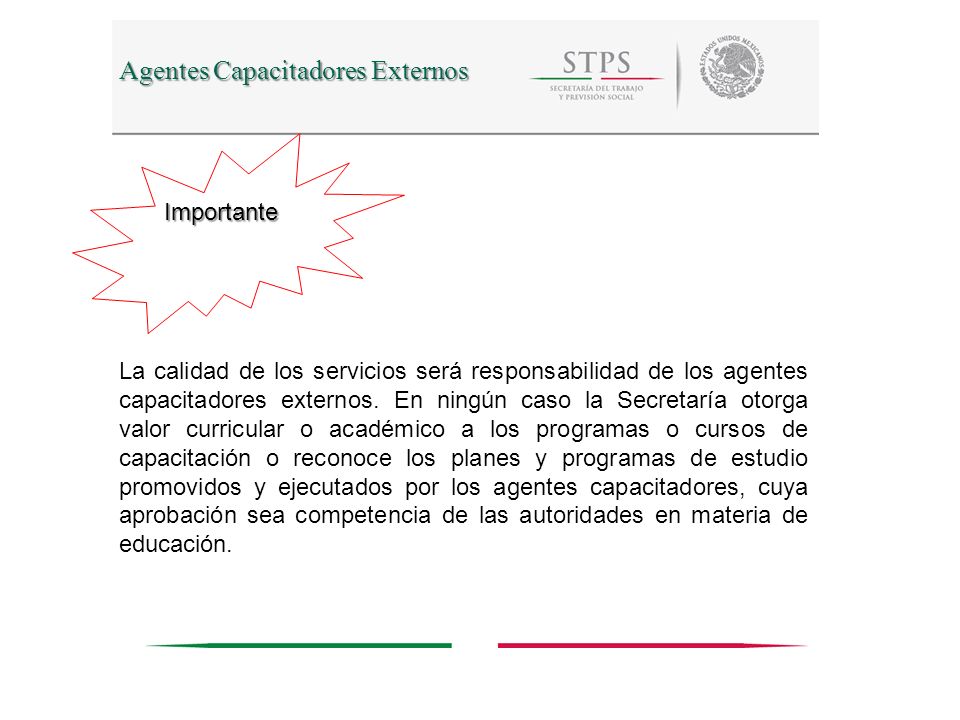 Agentes Capacitadores Externos

STPS
SECRETARÍA DEL TRABAJO Y PREVISIÓN SOCIAL

ESTADOS UNIDOS MEXICANOS

Importante

La calidad de los servicios será responsabilidad de los agentes capacitadores externos. En ningún caso la Secretaría otorga valor curricular o académico a los programas o cursos de capacitación o reconoce los planes y programas de estudio promovidos y ejecutados por los agentes capacitadores, cuya aprobación sea competencia de las autoridades en materia de educación.